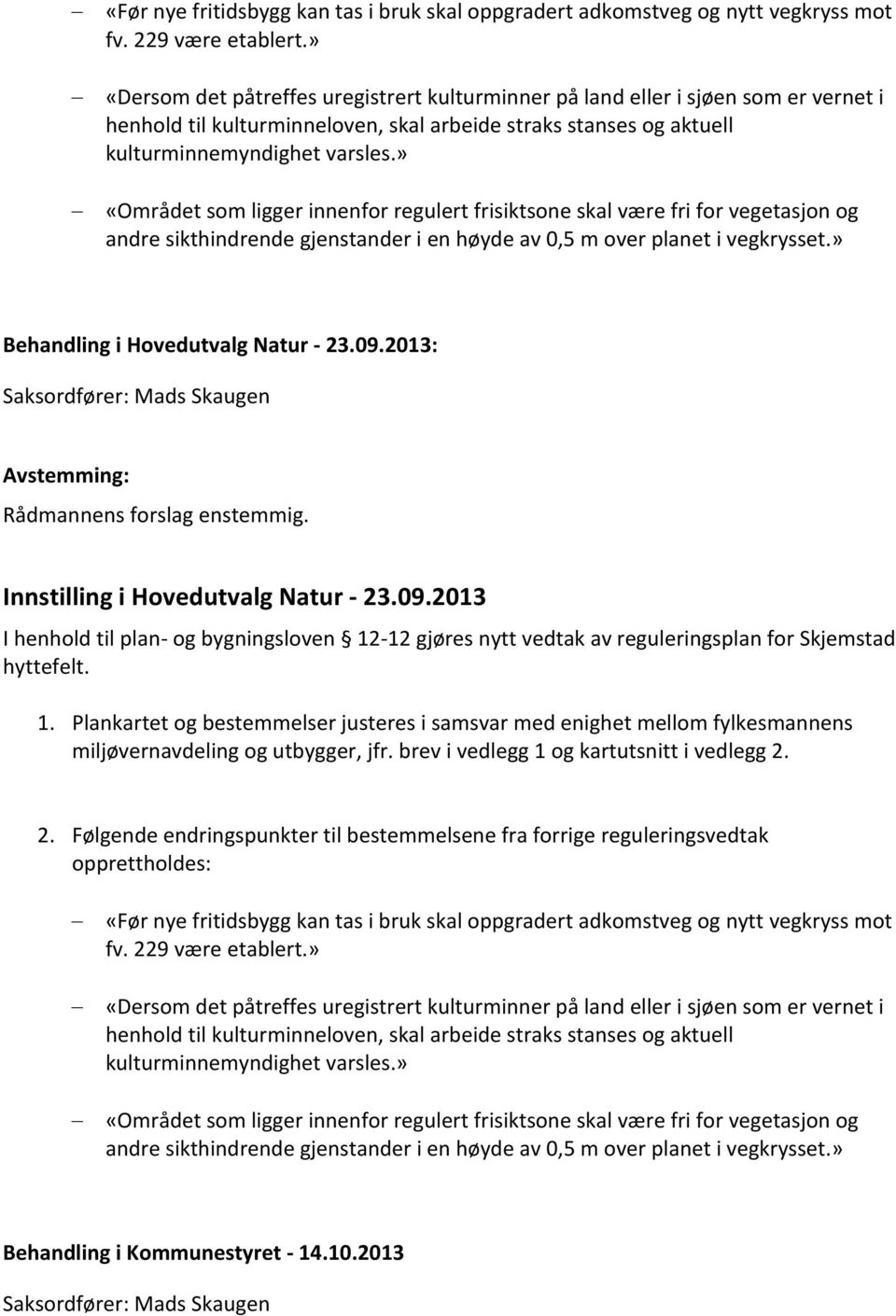 – «Før nye fritidsbygg kan tas i bruk skal oppgradert adkomstveg og nytt vegkryss mot fv. 229 være etablert.»

– «Dersom det påtreffes uregistrert kulturminner på land eller i sjøen som er vernet i henhold til kulturminneloven, skal arbeide straks stanses og aktuell kulturminnemyndighet varsles.»

– «Området som ligger innenfor regulert frisiktsone skal være fri for vegetasjon og andre sikthindrende gjenstander i en høyde av 0,5 m over planet i vegkrysset.»

Behandling i Hovedutvalg Natur - 23.09.2013:

Saksordfører: Mads Skaugen

Avstemming:

Rådmannens forslag enstemmig.

Innstilling i Hovedutvalg Natur - 23.09.2013

I henhold til plan- og bygningsloven § 12-12 gjøres nytt vedtak av reguleringsplan for Skjemstad hyttefelt.

1. Plankartet og bestemmelser justeres i samsvar med enighet mellom fylkesmannens miljøvernavdeling og utbygger, jfr. brev i vedlegg 1 og kartutsnitt i vedlegg 2.

2. Følgende endringspunkter til bestemmelsene fra forrige reguleringsvedtak opprettholdes:

– «Før nye fritidsbygg kan tas i bruk skal oppgradert adkomstveg og nytt vegkryss mot fv. 229 være etablert.»

– «Dersom det påtreffes uregistrert kulturminner på land eller i sjøen som er vernet i henhold til kulturminneloven, skal arbeide straks stanses og aktuell kulturminnemyndighet varsles.»

– «Området som ligger innenfor regulert frisiktsone skal være fri for vegetasjon og andre sikthindrende gjenstander i en høyde av 0,5 m over planet i vegkrysset.»

Behandling i Kommunestyret - 14.10.2013

Saksordfører: Mads Skaugen